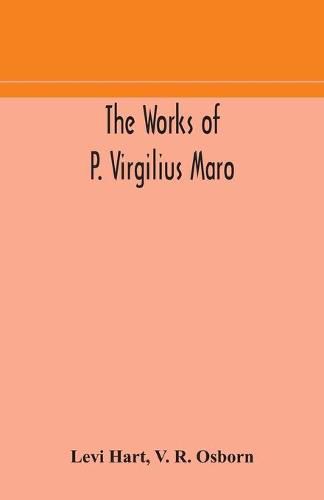 The Works of
P. Virgilius Maro

Levi Hart, V. R. Osborn